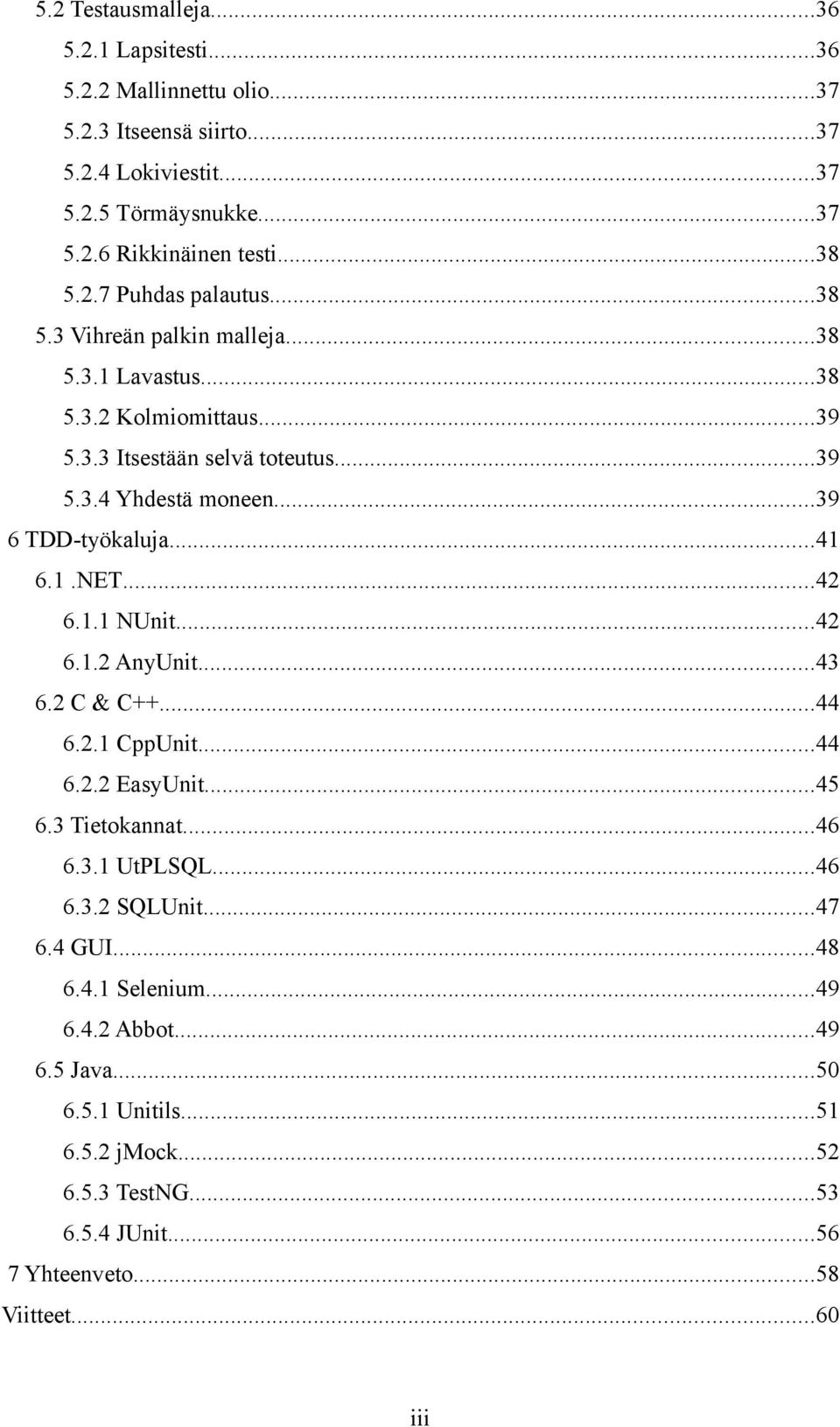 5.2 Testausmalleja...36
5.2.1 Lapsitesti...36
5.2.2 Mallinnettu olio...37
5.2.3 Itseensä siirto...37
5.2.4 Lokiviestit...37
5.2.5 Törmäysnukke...37
5.2.6 Rikkinäinen testi...38
5.2.7 Puhdas palautus...38
5.3 Vihreän palkin malleja...38
5.3.1 Lavastus...38
5.3.2 Kolmiomittaus...39
5.3.3 Itsestään selvä toteutus...39
5.3.4 Yhdestä moneen...39
6 TDD-työkaluja...41
6.1 .NET...42
6.1.1 NUnit...42
6.1.2 AnyUnit...43
6.2 C & C++...44
6.2.1 CppUnit...44
6.2.2 EasyUnit...45
6.3 Tietokannat...46
6.3.1 UtPLSQL...46
6.3.2 SQLUnit...47
6.4 GUI...48
6.4.1 Selenium...49
6.4.2 Abbot...49
6.5 Java...50
6.5.1 Unitils...51
6.5.2 jMock...52
6.5.3 TestNG...53
6.5.4 JUnit...56
7 Yhteenveto...58
Viitteet...60

iii